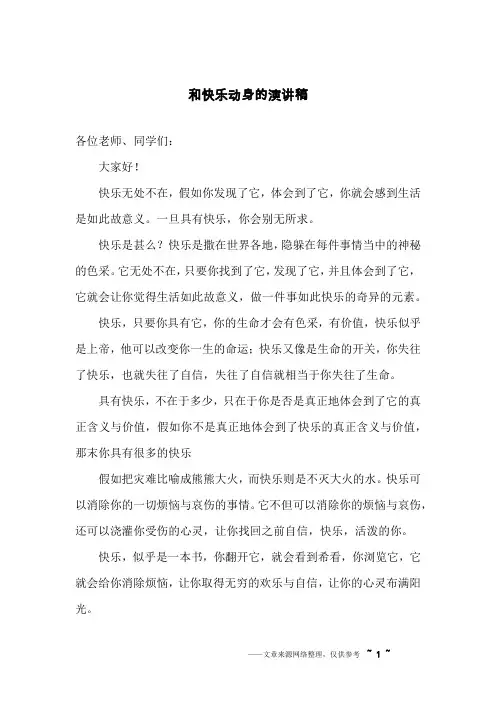 和快乐动身的演讲稿

各位老师、同学们：

大家好！

快乐无处不在，假如你发现了它，体会到了它，你就会感到生活是如此故意义。一旦具有快乐，你会别无所求。

快乐是甚么？快乐是撒在世界各地，隐躲在每件事情当中的神秘的色采。它无处不在，只要你找到了它，发现了它，并且体会到了它，它就会让你觉得生活如此故意义，做一件事如此快乐的奇异的元素。

快乐，只要你具有它，你的生命才会有色采，有价值，快乐似乎是上帝，他可以改变你一生的命运；快乐又像是生命的开关，你失往了快乐，也就失往了自信，失往了自信就相当于你失往了生命。

具有快乐，不在于多少，只在于你是否是真正地体会到了它的真正含义与价值，假如你不是真正地体会到了快乐的真正含义与价值，那末你具有很多的快乐

假如把灾难比喻成熊熊大火，而快乐则是不灭大火的水。快乐可以消除你的一切烦恼与哀伤的事情。它不但可以消除你的烦恼与哀伤，还可以浇灌你受伤的心灵，让你找回之前自信，快乐，活泼的你。

快乐，似乎是一本书，你翻开它，就会看到希看，你浏览它，它就会给你消除烦恼，让你取得无穷的欢乐与自信，让你的心灵布满阳光。

——文章来源网络整理，仅供参考 ~ 1 ~